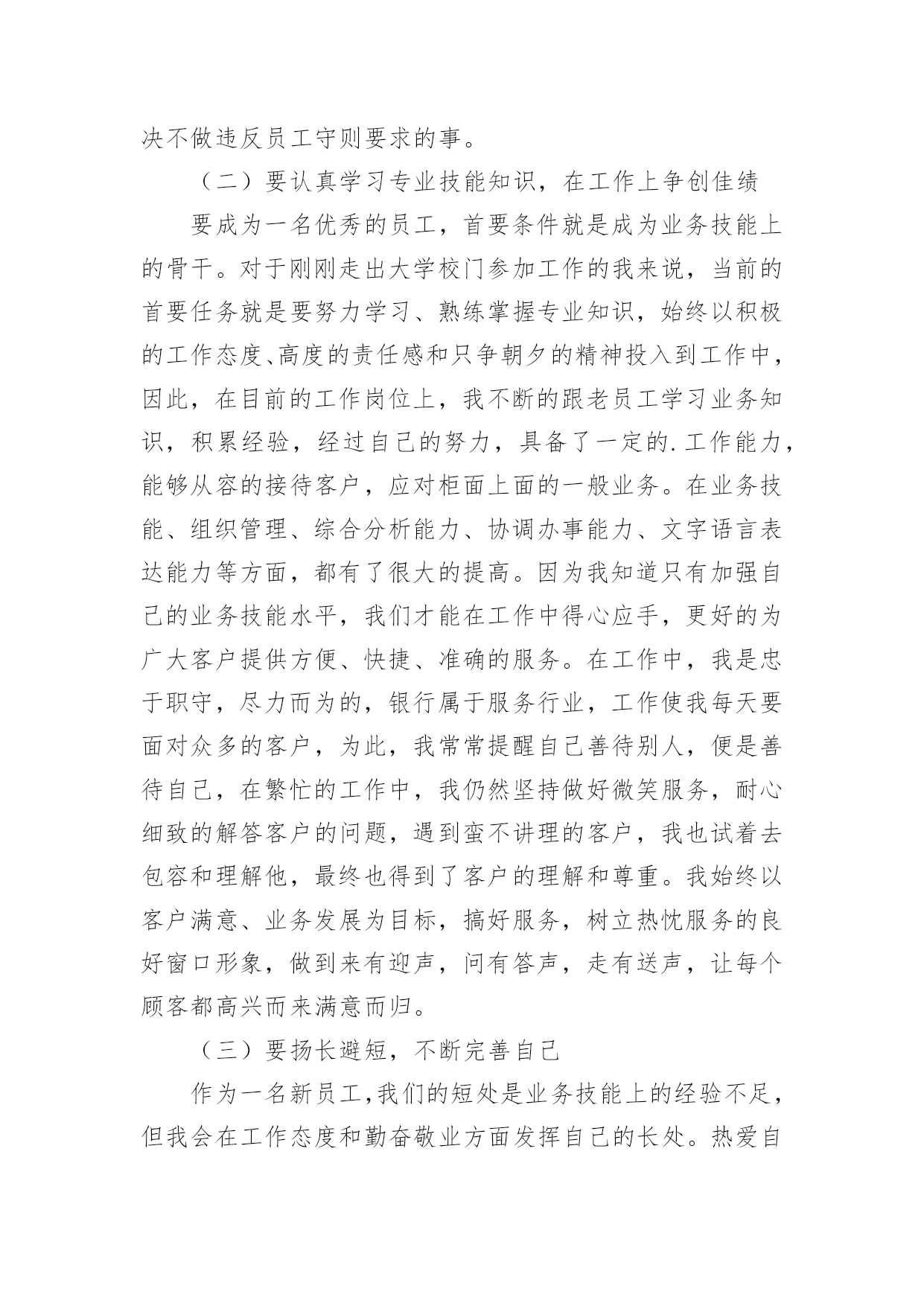 决不做违反员工守则要求的事。

（二）要认真学习专业技能知识，在工作上争创佳绩

要成为一名优秀的员工，首要条件就是成为业务技能上的骨干。对于刚刚走出大学校门参加工作的我来说，当前的首要任务就是要努力学习、熟练掌握专业知识，始终以积极的工作态度、高度的责任感和只争朝夕的精神投入到工作中，因此，在目前的工作岗位上，我不断的跟老员工学习业务知识，积累经验，经过自己的努力，具备了一定的.工作能力，能够从容的接待客户，应对柜面上面的一般业务。在业务技能、组织管理、综合分析能力、协调办事能力、文字语言表达能力等方面，都有了很大的提高。因为我知道只有加强自己的业务技能水平，我们才能在工作中得心应手，更好的为广大客户提供方便、快捷、准确的服务。在工作中，我是忠于职守，尽力而为的，银行属于服务行业，工作使我每天要面对众多的客户，为此，我常常提醒自己善待别人，便是善待自己，在繁忙的工作中，我仍然坚持做好微笑服务，耐心细致的解答客户的问题，遇到蛮不讲理的客户，我也试着去包容和理解他，最终也得到了客户的理解和尊重。我始终以客户满意、业务发展为目标，搞好服务，树立热忱服务的良好窗口形象，做到来有迎声，问有答声，走有送声，让每个顾客都高兴而来满意而归。

（三）要扬长避短，不断完善自己

作为一名新员工，我们的短处是业务技能上的经验不足，但我会在工作态度和勤奋敬业方面发挥自己的长处。热爱自